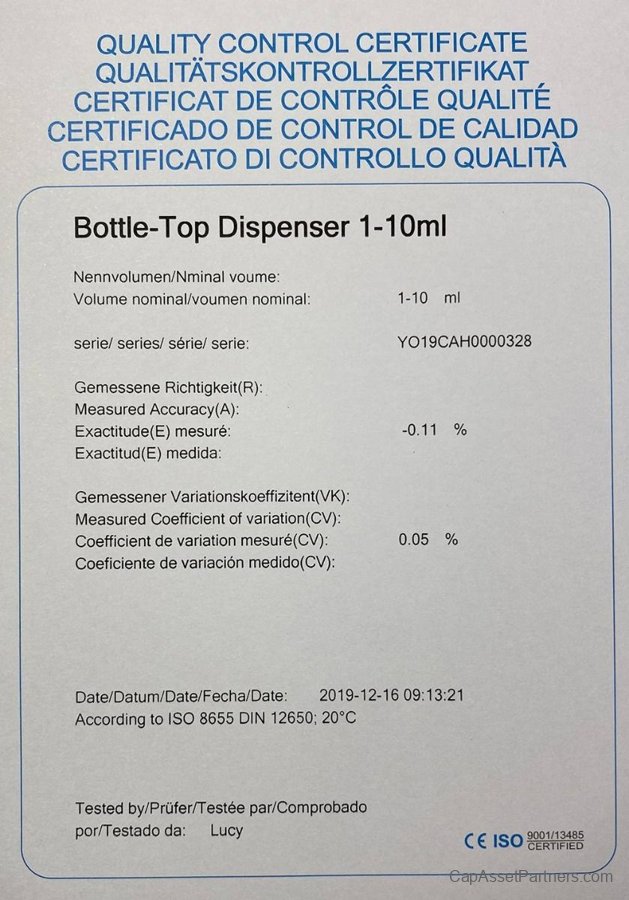 QUALITY CONTROL CERTIFICATE
QUALITÄTSKONTROLLZERTIFIKAT
CERTIFICAT DE CONTRÔLE QUALITÉ
CERTIFICADO DE CONTROL DE CALIDAD
CERTIFICATO DI CONTROLLO QUALITÀ

Bottle-Top Dispenser 1-10ml

Nennvolumen/Nminal voume:
Volume nominal/voumen nominal: 1-10 ml

serie/ series/ série/ serie: YO19CAH0000328

Gemessene Richtigkeit(R):
Measured Accuracy(A):
Exactitude(E) mesuré: -0.11 %
Exactitud(E) medida:

Gemessener Variationskoeffizitent(VK):
Measured Coefficient of variation(CV):
Coefficient de variation mesuré(CV): 0.05 %
Coeficiente de variación medido(CV):

Date/Datum/Date/Fecha/Date: 2019-12-16 09:13:21
According to ISO 8655 DIN 12650; 20°C

Tested by/Prüfer/Testée par/Comprobado
por/Testado da: Lucy

CE ISO 9001/13485 CERTIFIED

CapAssetPartners.com